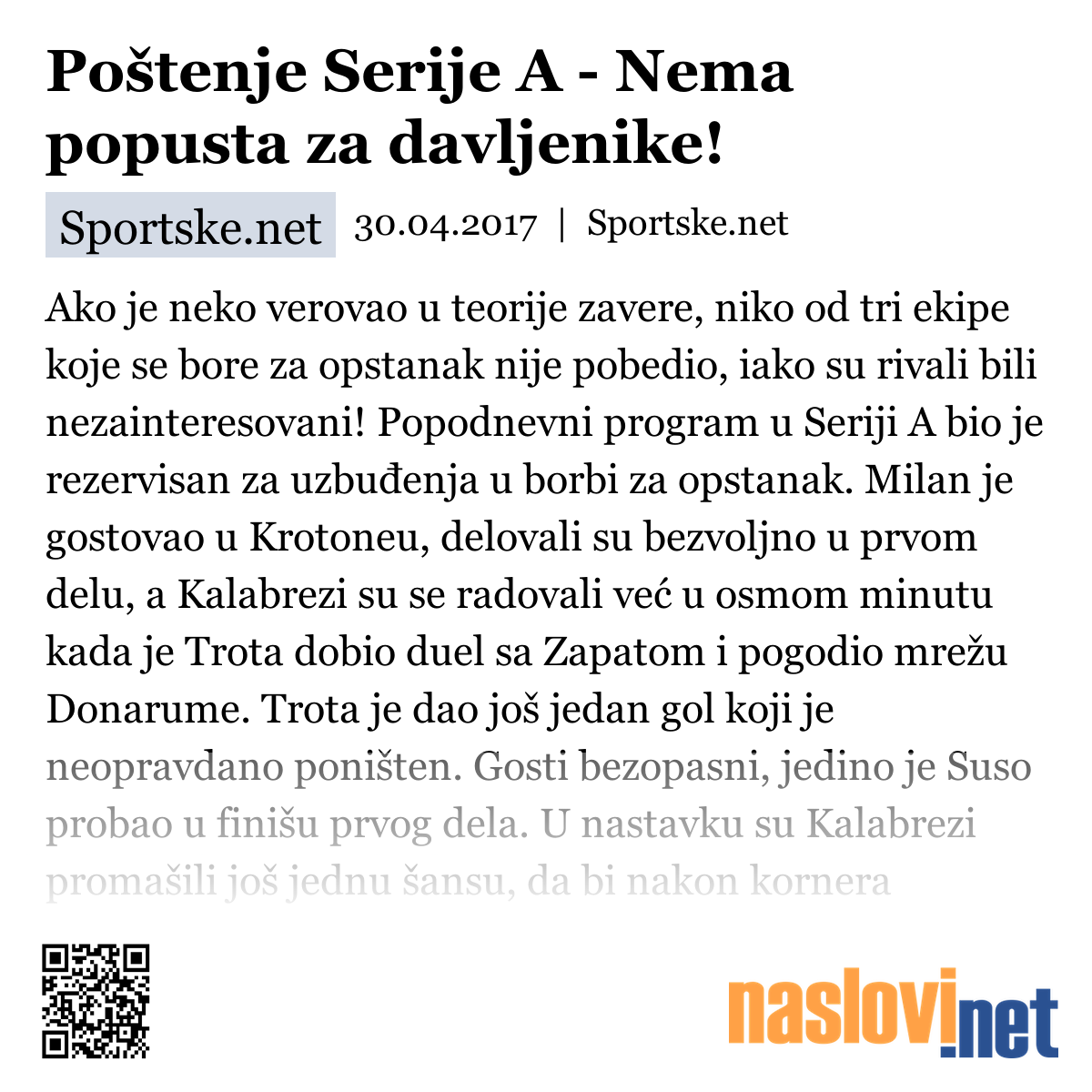 Poštenje Serije A - Nema popusta za davljenike!

Sportske.net 30.04.2017 | Sportske.net

Ako je neko verovao u teorije zavere, niko od tri ekipe koje se bore za opstanak nije pobedio, iako su rivali bili nezainteresovani! Popodnevni program u Seriji A bio je rezervisan za uzbuđenja u borbi za opstanak. Milan je gostovao u Krotoneu, delovali su bezvoljno u prvom delu, a Kalabrezi su se radovali već u osmom minutu kada je Trota dobio duel sa Zapatom i pogodio mrežu Donarume. Trota je dao još jedan gol koji je neopravdano poništen. Gosti bezopasni, jedino je Suso probao u finišu prvog dela. U nastavku su Kalabrezi promašili još jednu šansu, da bi nakon kornera

naslovi.net